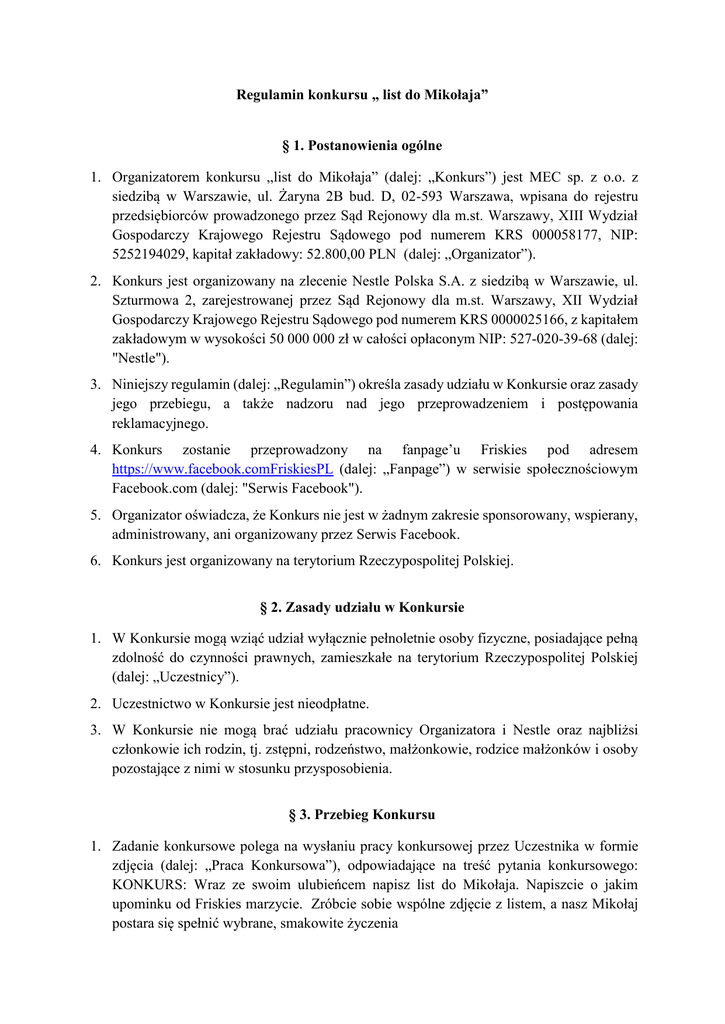 Regulamin konkursu „ list do Mikołaja”

§ 1. Postanowienia ogólne

1. Organizatorem konkursu „list do Mikołaja” (dalej: „Konkurs”) jest MEC sp. z o.o. z siedzibą w Warszawie, ul. Żaryna 2B bud. D, 02-593 Warszawa, wpisana do rejestru przedsiębiorców prowadzonego przez Sąd Rejonowy dla m.st. Warszawy, XIII Wydział Gospodarczy Krajowego Rejestru Sądowego pod numerem KRS 000058177, NIP: 5252194029, kapitał zakładowy: 52.800,00 PLN (dalej: „Organizator”).

2. Konkurs jest organizowany na zlecenie Nestle Polska S.A. z siedzibą w Warszawie, ul. Szturmowa 2, zarejestrowanej przez Sąd Rejonowy dla m.st. Warszawy, XII Wydział Gospodarczy Krajowego Rejestru Sądowego pod numerem KRS 0000025166, z kapitałem zakładowym w wysokości 50 000 000 zł w całości opłaconym NIP: 527-020-39-68 (dalej: "Nestle").

3. Niniejszy regulamin (dalej: „Regulamin”) określa zasady udziału w Konkursie oraz zasady jego przebiegu, a także nadzoru nad jego przeprowadzeniem i postępowania reklamacyjnego.

4. Konkurs zostanie przeprowadzony na fanpage’u Friskies pod adresem https://www.facebook.comFriskiesPL (dalej: „Fanpage”) w serwisie społecznościowym Facebook.com (dalej: "Serwis Facebook").

5. Organizator oświadcza, że Konkurs nie jest w żadnym zakresie sponsorowany, wspierany, administrowany, ani organizowany przez Serwis Facebook.

6. Konkurs jest organizowany na terytorium Rzeczypospolitej Polskiej.

§ 2. Zasady udziału w Konkursie

1. W Konkursie mogą wziąć udział wyłącznie pełnoletnie osoby fizyczne, posiadające pełną zdolność do czynności prawnych, zamieszkałe na terytorium Rzeczypospolitej Polskiej (dalej: „Uczestnicy”).

2. Uczestnictwo w Konkursie jest nieodpłatne.

3. W Konkursie nie mogą brać udziału pracownicy Organizatora i Nestle oraz najbliżsi członkowie ich rodzin, tj. zstępni, rodzeństwo, małżonkowie, rodzice małżonków i osoby pozostające z nimi w stosunku przysposobienia.

§ 3. Przebieg Konkursu

1. Zadanie konkursowe polega na wysłaniu pracy konkursowej przez Uczestnika w formie zdjęcia (dalej: „Praca Konkursowa”), odpowiadające na treść pytania konkursowego: KONKURS: Wraz ze swoim ulubieńcem napisz list do Mikołaja. Napiszcie o jakim upominku od Friskies marzycie. Zróbcie sobie wspólne zdjęcie z listem, a nasz Mikołaj postara się spełnić wybrane, smakowite życzenia